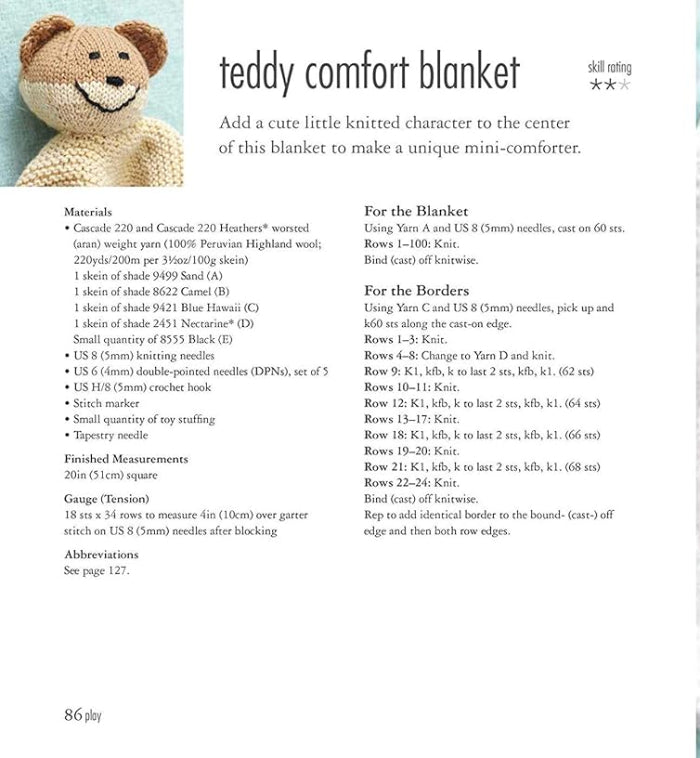 teddy comfort blanket

skill rating
★★★

Add a cute little knitted character to the center of this blanket to make a unique mini-comforter.

Materials
• Cascade 220 and Cascade 220 Heathers* worsted (aran) weight yarn (100% Peruvian Highland wool; 220yds/200m per 3½oz/100g skein)
1 skein of shade 9499 Sand (A)
1 skein of shade 8622 Camel (B)
1 skein of shade 9421 Blue Hawaii (C)
1 skein of shade 2451 Nectarine* (D)
Small quantity of 8555 Black (E)
• US 8 (5mm) knitting needles
• US 6 (4mm) double-pointed needles (DPNs), set of 5
• US H/8 (5mm) crochet hook
• Stitch marker
• Small quantity of toy stuffing
• Tapestry needle

Finished Measurements
20in (51cm) square

Gauge (Tension)
18 sts x 34 rows to measure 4in (10cm) over garter stitch on US 8 (5mm) needles after blocking

Abbreviations
See page 127.

For the Blanket
Using Yarn A and US 8 (5mm) needles, cast on 60 sts.
Rows 1–100: Knit.
Bind (cast) off knitwise.

For the Borders
Using Yarn C and US 8 (5mm) needles, pick up and k60 sts along the cast-on edge.
Rows 1–3: Knit.
Rows 4–8: Change to Yarn D and knit.
Row 9: K1, kfb, k to last 2 sts, kfb, k1. (62 sts)
Rows 10–11: Knit.
Row 12: K1, kfb, k to last 2 sts, kfb, k1. (64 sts)
Rows 13–17: Knit.
Row 18: K1, kfb, k to last 2 sts, kfb, k1. (66 sts)
Rows 19–20: Knit.
Row 21: K1, kfb, k to last 2 sts, kfb, k1. (68 sts)
Rows 22–24: Knit.
Bind (cast) off knitwise.
Rep to add identical border to the bound- (cast-) off edge and then both row edges.

86 play